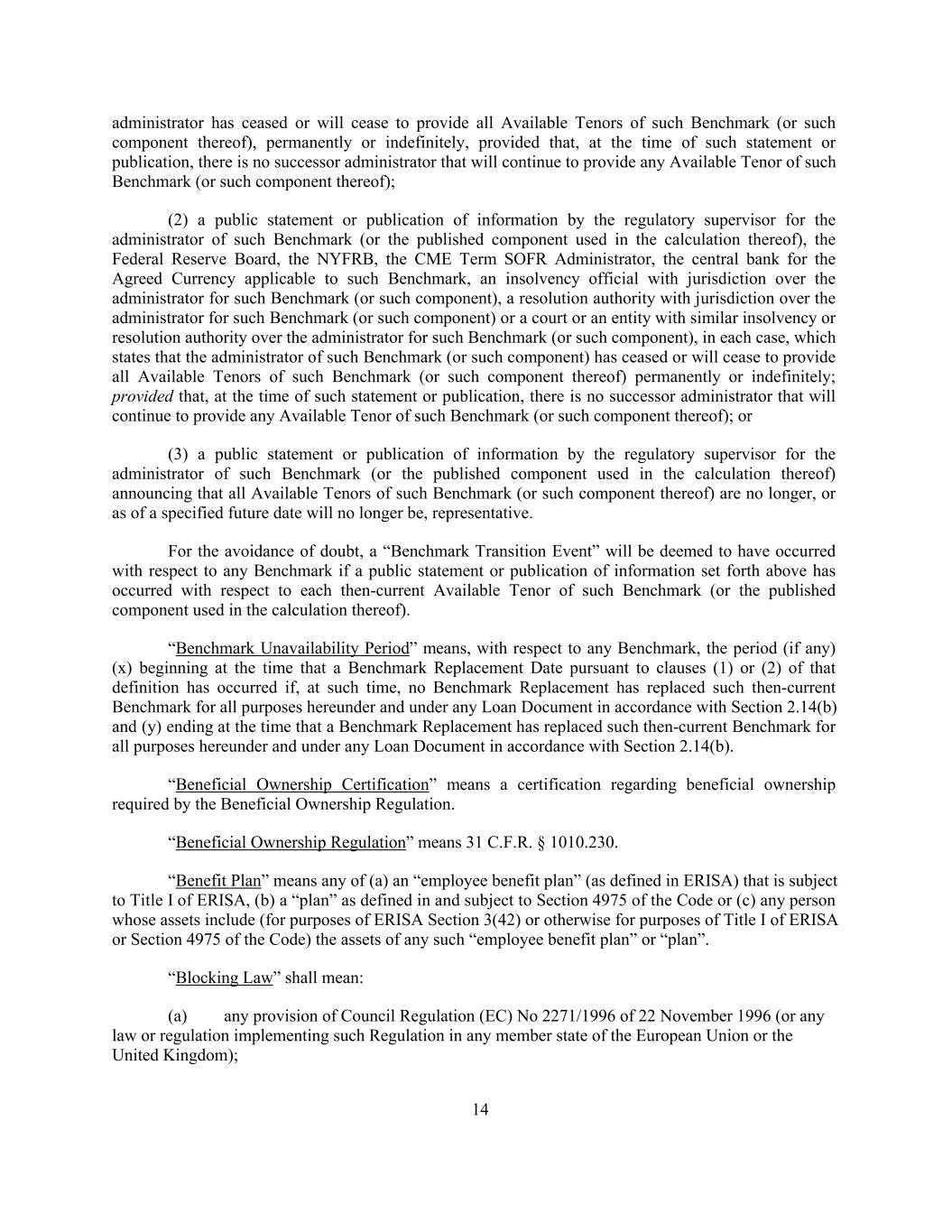 administrator has ceased or will cease to provide all Available Tenors of such Benchmark (or such component thereof), permanently or indefinitely, provided that, at the time of such statement or publication, there is no successor administrator that will continue to provide any Available Tenor of such Benchmark (or such component thereof);

(2) a public statement or publication of information by the regulatory supervisor for the administrator of such Benchmark (or the published component used in the calculation thereof), the Federal Reserve Board, the NYFRB, the CME Term SOFR Administrator, the central bank for the Agreed Currency applicable to such Benchmark, an insolvency official with jurisdiction over the administrator for such Benchmark (or such component), a resolution authority with jurisdiction over the administrator for such Benchmark (or such component) or a court or an entity with similar insolvency or resolution authority over the administrator for such Benchmark (or such component), in each case, which states that the administrator of such Benchmark (or such component) has ceased or will cease to provide all Available Tenors of such Benchmark (or such component thereof) permanently or indefinitely; provided that, at the time of such statement or publication, there is no successor administrator that will continue to provide any Available Tenor of such Benchmark (or such component thereof); or

(3) a public statement or publication of information by the regulatory supervisor for the administrator of such Benchmark (or the published component used in the calculation thereof) announcing that all Available Tenors of such Benchmark (or such component thereof) are no longer, or as of a specified future date will no longer be, representative.

For the avoidance of doubt, a “Benchmark Transition Event” will be deemed to have occurred with respect to any Benchmark if a public statement or publication of information set forth above has occurred with respect to each then-current Available Tenor of such Benchmark (or the published component used in the calculation thereof).

“Benchmark Unavailability Period” means, with respect to any Benchmark, the period (if any) (x) beginning at the time that a Benchmark Replacement Date pursuant to clauses (1) or (2) of that definition has occurred if, at such time, no Benchmark Replacement has replaced such then-current Benchmark for all purposes hereunder and under any Loan Document in accordance with Section 2.14(b) and (y) ending at the time that a Benchmark Replacement has replaced such then-current Benchmark for all purposes hereunder and under any Loan Document in accordance with Section 2.14(b).

“Beneficial Ownership Certification” means a certification regarding beneficial ownership required by the Beneficial Ownership Regulation.

“Beneficial Ownership Regulation” means 31 C.F.R. § 1010.230.

“Benefit Plan” means any of (a) an “employee benefit plan” (as defined in ERISA) that is subject to Title I of ERISA, (b) a “plan” as defined in and subject to Section 4975 of the Code or (c) any person whose assets include (for purposes of ERISA Section 3(42) or otherwise for purposes of Title I of ERISA or Section 4975 of the Code) the assets of any such “employee benefit plan” or “plan”.

“Blocking Law” shall mean:

(a) any provision of Council Regulation (EC) No 2271/1996 of 22 November 1996 (or any law or regulation implementing such Regulation in any member state of the European Union or the United Kingdom);

14